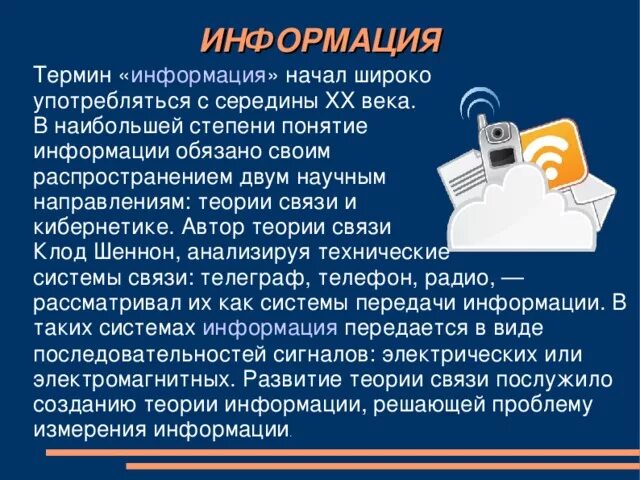 ИНФОРМАЦИЯ

Термин «информация» начал широко употребляться с середины XX века. В наибольшей степени понятие информации обязано своим распространением двум научным направлениям: теории связи и кибернетике. Автор теории связи Клод Шеннон, анализируя технические системы связи: телеграф, телефон, радио, — рассматривал их как системы передачи информации. В таких системах информация передается в виде последовательностей сигналов: электрических или электромагнитных. Развитие теории связи послужило созданию теории информации, решающей проблему измерения информации.